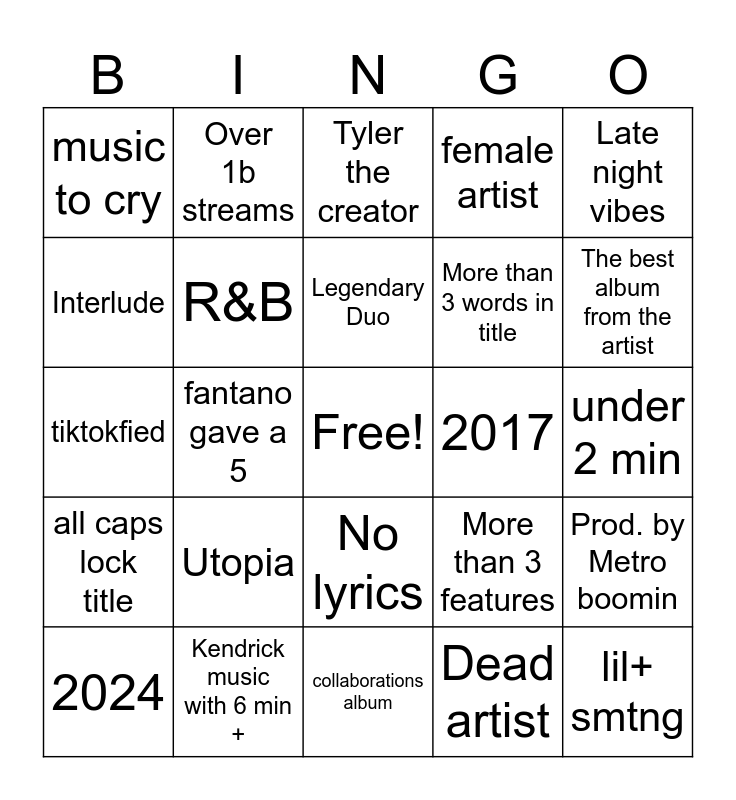 | B | I | N | G | O |
|---|---|---|---|---|
| music to cry | Over 1b streams | Tyler the creator | female artist | Late night vibes |
| Interlude | R&B | Legendary Duo | More than 3 words in title | The best album from the artist |
| tiktokfied | fantano gave a 5 | Free! | 2017 | under 2 min |
| all caps lock title | Utopia | No lyrics | More than 3 features | Prod. by Metro boomin |
| 2024 | Kendrick music with 6 min + | collaborations album | Dead artist | lil+ smtng |